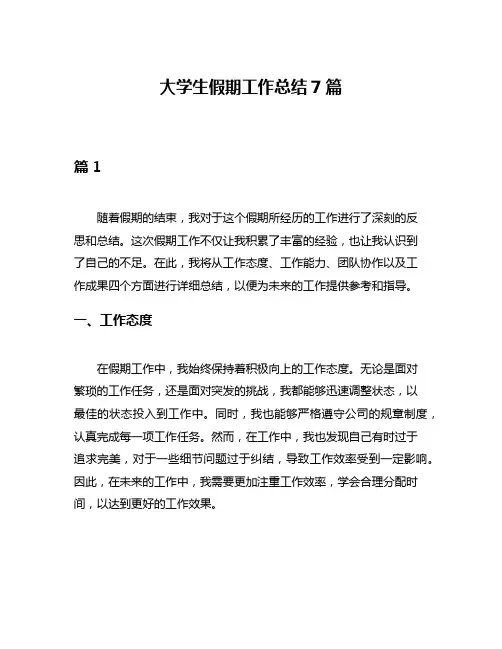 大学生假期工作总结 7 篇

篇 1

随着假期的结束，我对于这个假期所经历的工作进行了深刻的反思和总结。这次假期工作不仅让我积累了丰富的经验，也让我认识到了自己的不足。在此，我将从工作态度、工作能力、团队协作以及工作成果四个方面进行详细总结，以便为未来的工作提供参考和指导。

一、工作态度

在假期工作中，我始终保持着积极向上的工作态度。无论是面对繁琐的工作任务，还是面对突发的挑战，我都能够迅速调整状态，以最佳的状态投入到工作中。同时，我也能够严格遵守公司的规章制度，认真完成每一项工作任务。然而，在工作中，我也发现自己有时过于追求完美，对于一些细节问题过于纠结，导致工作效率受到一定影响。因此，在未来的工作中，我需要更加注重工作效率，学会合理分配时间，以达到更好的工作效果。